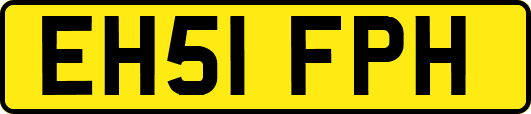 EH51 FPH